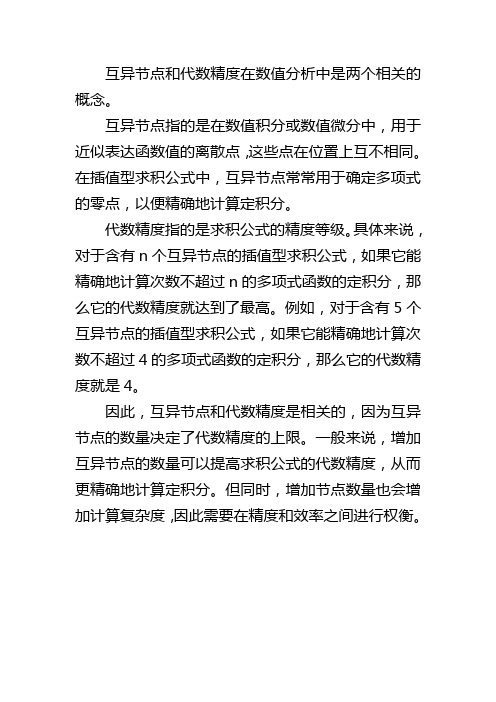 互异节点和代数精度在数值分析中是两个相关的概念。

互异节点指的是在数值积分或数值微分中，用于近似表达函数值的离散点，这些点在位置上互不相同。在插值型求积公式中，互异节点常常用于确定多项式的零点，以便精确地计算定积分。

代数精度指的是求积公式的精度等级。具体来说，对于含有 n 个互异节点的插值型求积公式，如果它能精确地计算次数不超过 n 的多项式函数的定积分，那么它的代数精度就达到了最高。例如，对于含有 5 个互异节点的插值型求积公式，如果它能精确地计算次数不超过 4 的多项式函数的定积分，那么它的代数精度就是 4。

因此，互异节点和代数精度是相关的，因为互异节点的数量决定了代数精度的上限。一般来说，增加互异节点的数量可以提高求积公式的代数精度，从而更精确地计算定积分。但同时，增加节点数量也会增加计算复杂度，因此需要在精度和效率之间进行权衡。